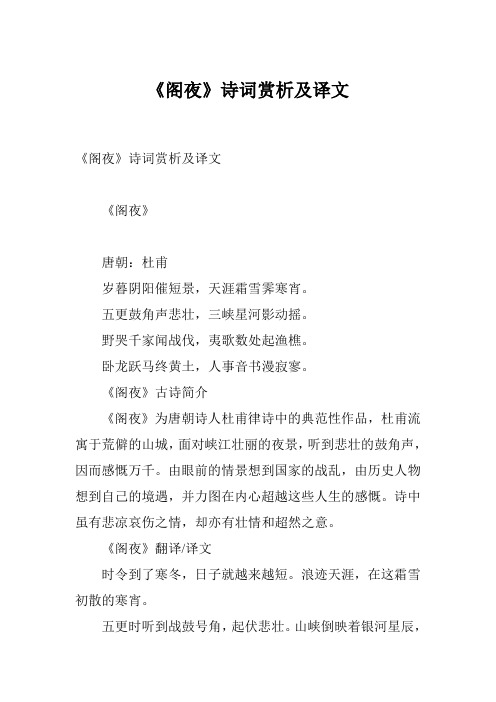 《阁夜》诗词赏析及译文

《阁夜》诗词赏析及译文

《阁夜》

唐朝：杜甫

岁暮阴阳催短景，天涯霜雪霁寒宵。

五更鼓角声悲壮，三峡星河影动摇。

野哭千家闻战伐，夷歌数处起渔樵。

卧龙跃马终黄土，人事音书漫寂寥。

《阁夜》古诗简介

《阁夜》为唐朝诗人杜甫律诗中的典范性作品，杜甫流寓于荒僻的山城，面对峡江壮丽的夜景，听到悲壮的鼓角声，因而感慨万千。由眼前的情景想到国家的战乱，由历史人物想到自己的境遇，并力图在内心超越这些人生的感慨。诗中虽有悲凉哀伤之情，却亦有壮情和超然之意。

《阁夜》翻译/译文

时令到了寒冬，日子就越来越短。浪迹天涯，在这霜雪初散的寒宵。

五更时听到战鼓号角，起伏悲壮。山峡倒映着银河星辰，